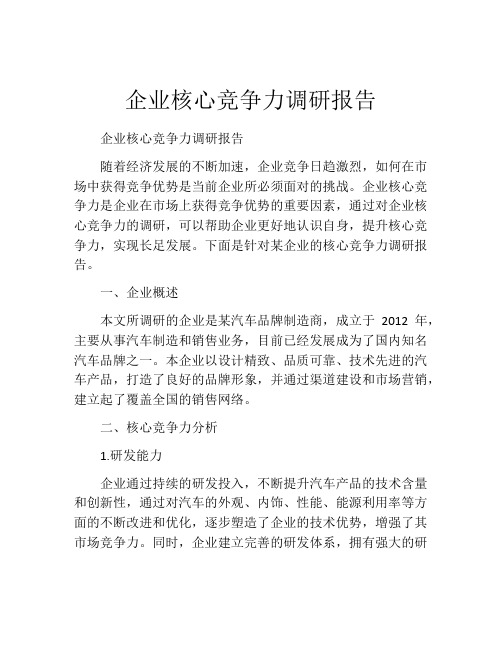 企业核心竞争力调研报告

企业核心竞争力调研报告

随着经济发展的不断加速，企业竞争日趋激烈，如何在市场中获得竞争优势是当前企业所必须面对的挑战。企业核心竞争力是企业在市场上获得竞争优势的重要因素，通过对企业核心竞争力的调研，可以帮助企业更好地认识自身，提升核心竞争力，实现长足发展。下面是针对某企业的核心竞争力调研报告。

一、企业概述

本文所调研的企业是某汽车品牌制造商，成立于 2012 年，主要从事汽车制造和销售业务，目前已经发展成为了国内知名汽车品牌之一。本企业以设计精致、品质可靠、技术先进的汽车产品，打造了良好的品牌形象，并通过渠道建设和市场营销，建立起了覆盖全国的销售网络。

二、核心竞争力分析

1.研发能力

企业通过持续的研发投入，不断提升汽车产品的技术含量和创新性，通过对汽车的外观、内饰、性能、能源利用率等方面的不断改进和优化，逐步塑造了企业的技术优势，增强了其市场竞争力。同时，企业建立完善的研发体系，拥有强大的研